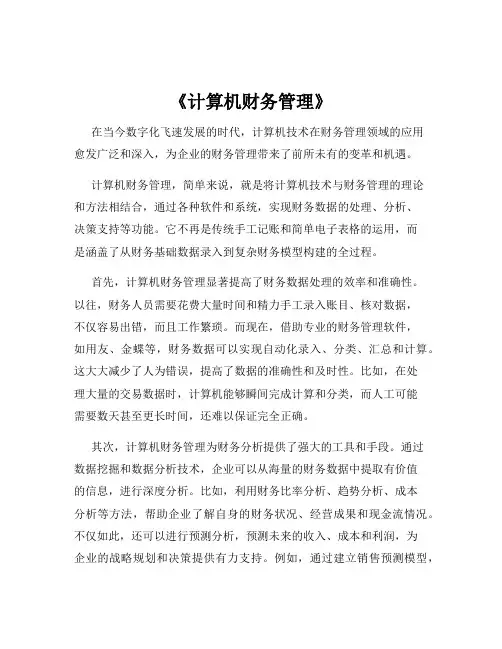 《计算机财务管理》

在当今数字化飞速发展的时代，计算机技术在财务管理领域的应用愈发广泛和深入，为企业的财务管理带来了前所未有的变革和机遇。

计算机财务管理，简单来说，就是将计算机技术与财务管理的理论和方法相结合，通过各种软件和系统，实现财务数据的处理、分析、决策支持等功能。它不再是传统手工记账和简单电子表格的运用，而是涵盖了从财务基础数据录入到复杂财务模型构建的全过程。

首先，计算机财务管理显著提高了财务数据处理的效率和准确性。以往，财务人员需要花费大量时间和精力手工录入账目、核对数据，不仅容易出错，而且工作繁琐。而现在，借助专业的财务管理软件，如用友、金蝶等，财务数据可以实现自动化录入、分类、汇总和计算。这大大减少了人为错误，提高了数据的准确性和及时性。比如，在处理大量的交易数据时，计算机能够瞬间完成计算和分类，而人工可能需要数天甚至更长时间，还难以保证完全正确。

其次，计算机财务管理为财务分析提供了强大的工具和手段。通过数据挖掘和数据分析技术，企业可以从海量的财务数据中提取有价值的信息，进行深度分析。比如，利用财务比率分析、趋势分析、成本分析等方法，帮助企业了解自身的财务状况、经营成果和现金流情况。不仅如此，还可以进行预测分析，预测未来的收入、成本和利润，为企业的战略规划和决策提供有力支持。例如，通过建立销售预测模型，